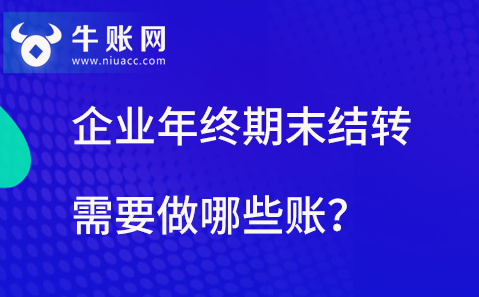 牛账网
www.niuacc.com

企业年终期末结转

需要做哪些账?